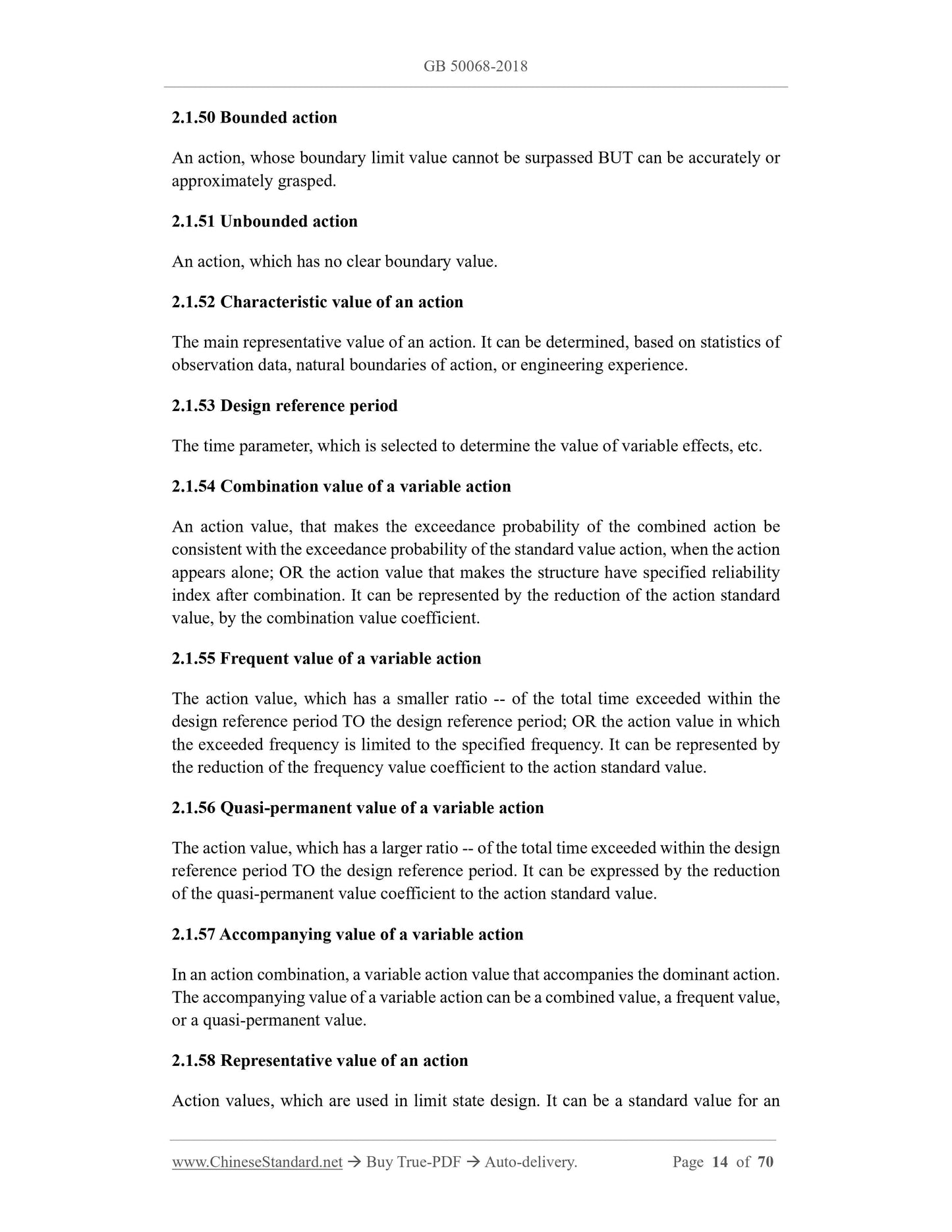 GB 50068-2018

2.1.50 Bounded action

An action, whose boundary limit value cannot be surpassed BUT can be accurately or approximately grasped.

2.1.51 Unbounded action

An action, which has no clear boundary value.

2.1.52 Characteristic value of an action

The main representative value of an action. It can be determined, based on statistics of observation data, natural boundaries of action, or engineering experience.

2.1.53 Design reference period

The time parameter, which is selected to determine the value of variable effects, etc.

2.1.54 Combination value of a variable action

An action value, that makes the exceedance probability of the combined action be consistent with the exceedance probability of the standard value action, when the action appears alone; OR the action value that makes the structure have specified reliability index after combination. It can be represented by the reduction of the action standard value, by the combination value coefficient.

2.1.55 Frequent value of a variable action

The action value, which has a smaller ratio -- of the total time exceeded within the design reference period TO the design reference period; OR the action value in which the exceeded frequency is limited to the specified frequency. It can be represented by the reduction of the frequency value coefficient to the action standard value.

2.1.56 Quasi-permanent value of a variable action

The action value, which has a larger ratio -- of the total time exceeded within the design reference period TO the design reference period. It can be expressed by the reduction of the quasi-permanent value coefficient to the action standard value.

2.1.57 Accompanying value of a variable action

In an action combination, a variable action value that accompanies the dominant action. The accompanying value of a variable action can be a combined value, a frequent value, or a quasi-permanent value.

2.1.58 Representative value of an action

Action values, which are used in limit state design. It can be a standard value for an

www.ChineseStandard.net → Buy True-PDF → Auto-delivery. Page 14 of 70